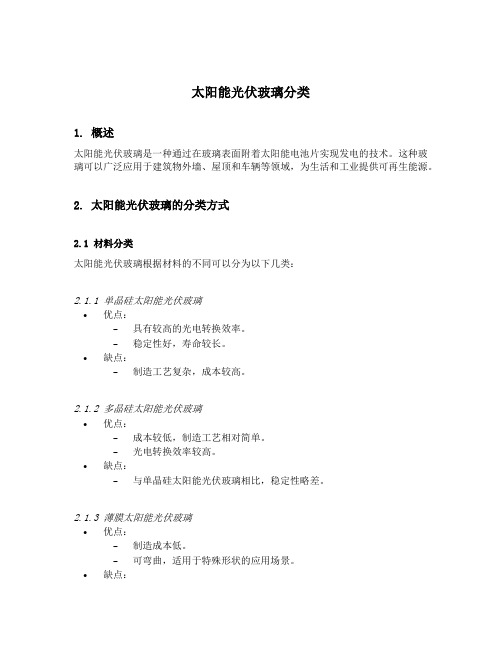 太阳能光伏玻璃分类

1. 概述

太阳能光伏玻璃是一种通过在玻璃表面附着太阳能电池片实现发电的技术。这种玻璃可以广泛应用于建筑物外墙、屋顶和车辆等领域，为生活和工业提供可再生能源。

2. 太阳能光伏玻璃的分类方式

2.1 材料分类

太阳能光伏玻璃根据材料的不同可以分为以下几类：

2.1.1 单晶硅太阳能光伏玻璃

• 优点：
 – 具有较高的光电转换效率。
 – 稳定性好，寿命较长。
• 缺点：
 – 制造工艺复杂，成本较高。

2.1.2 多晶硅太阳能光伏玻璃

• 优点：
 – 成本较低，制造工艺相对简单。
 – 光电转换效率较高。
• 缺点：
 – 与单晶硅太阳能光伏玻璃相比，稳定性略差。

2.1.3 薄膜太阳能光伏玻璃

• 优点：
 – 制造成本低。
 – 可弯曲，适用于特殊形状的应用场景。
• 缺点：